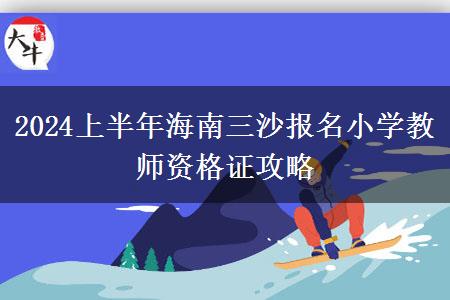 大牛

2024上半年海南三沙报名小学教师资格证攻略